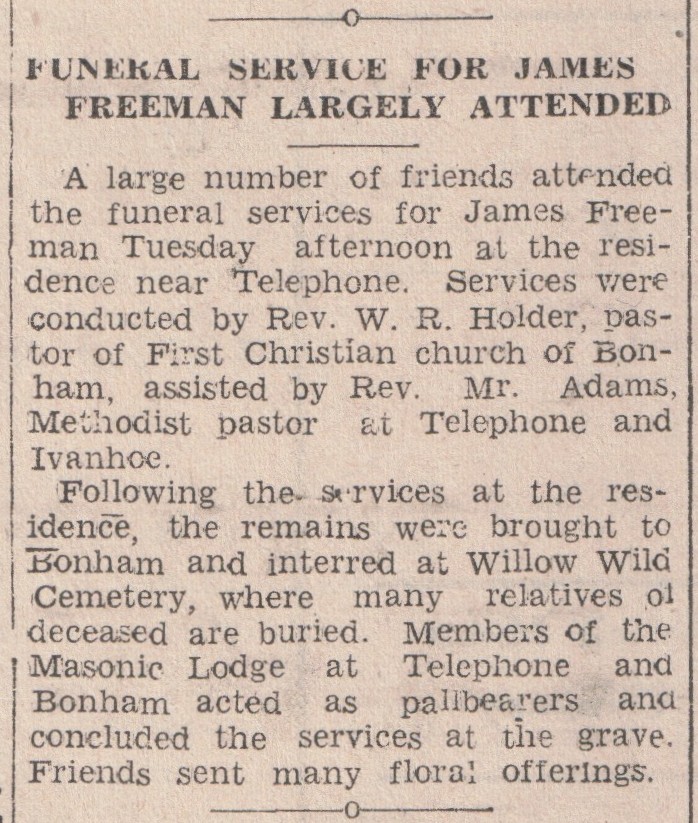 FUNERAL SERVICE FOR JAMES FREEMAN LARGELY ATTENDED

A large number of friends attended the funeral services for James Freeman Tuesday afternoon at the residence near Telephone. Services were conducted by Rev. W. R. Holder, pastor of First Christian church of Bonham, assisted by Rev. Mr. Adams, Methodist pastor at Telephone and Ivanhoe.

Following the services at the residence, the remains were brought to Bonham and interred at Willow Wild Cemetery, where many relatives of deceased are buried. Members of the Masonic Lodge at Telephone and Bonham acted as pallbearers and concluded the services at the grave. Friends sent many floral offerings.